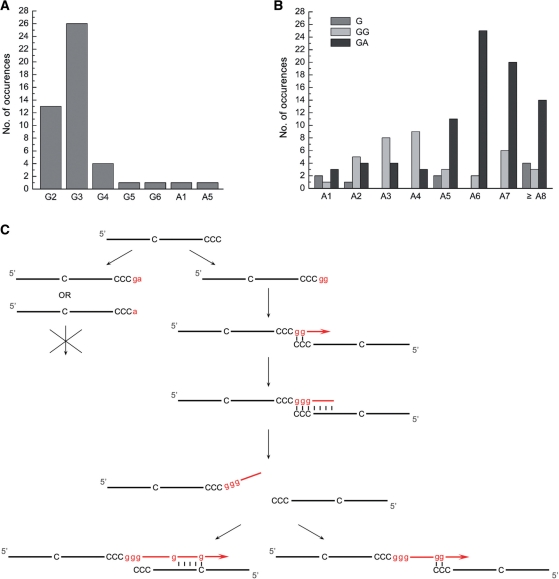 A

No. of occurences

28
26
24
22
20
18
16
14
12
10
8
6
4
2
0

G2 G3 G4 G5 G6 A1 A5

B

No. of occurences

28
26
24
22
20
18
16
14
12
10
8
6
4
2
0

G
GG
GA

A1 A2 A3 A4 A5 A6 A7 ≥ A8

C

5' C CCC

5' C CCC ga

OR

5' C CCC a

5' C CCC gg

5' C CCC gg
CCC C 5'

5' C CCC ggg
CCC C 5'

5' C CCC ggg

CCC C 5'

5' C CCC ggg g g
CCC C 5'

5' C CCC ggg gg
CCC C 5'